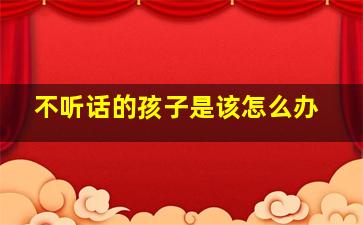 不听话的孩子是该怎么办